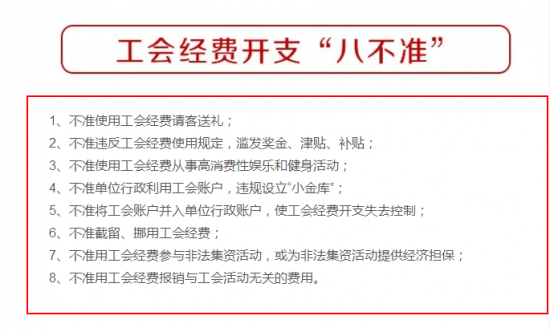 工会经费开支“八不准”

1、不准使用工会经费请客送礼；
2、不准违反工会经费使用规定，滥发奖金、津贴、补贴；
3、不准使用工会经费从事高消费性娱乐和健身活动；
4、不准单位行政利用工会账户，违规设立“小金库”；
5、不准将工会账户并入单位行政账户，使工会经费开支失去控制；
6、不准截留、挪用工会经费；
7、不准用工会经费参与非法集资活动，或为非法集资活动提供经济担保；
8、不准用工会经费报销与工会活动无关的费用。